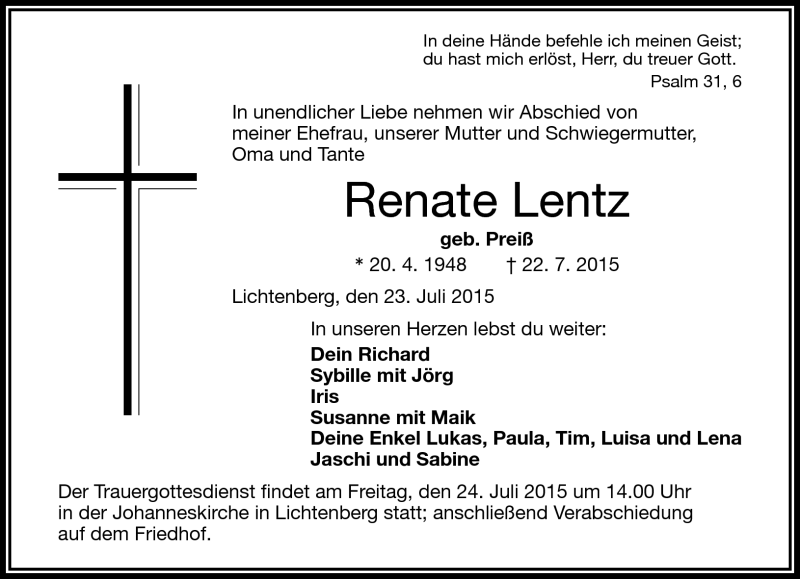 In deine Hände befehle ich meinen Geist;
du hast mich erlöst, Herr, du treuer Gott.
Psalm 31, 6

In unendlicher Liebe nehmen wir Abschied von meiner Ehefrau, unserer Mutter und Schwiegermutter, Oma und Tante

Renate Lentz

geb. Preiß

* 20. 4. 1948 † 22. 7. 2015

Lichtenberg, den 23. Juli 2015

In unseren Herzen lebst du weiter:

Dein Richard
Sybille mit Jörg
Iris
Susanne mit Maik
Deine Enkel Lukas, Paula, Tim, Luisa und Lena
Jaschi und Sabine

Der Trauergottesdienst findet am Freitag, den 24. Juli 2015 um 14.00 Uhr in der Johanneskirche in Lichtenberg statt; anschließend Verabschiedung auf dem Friedhof.